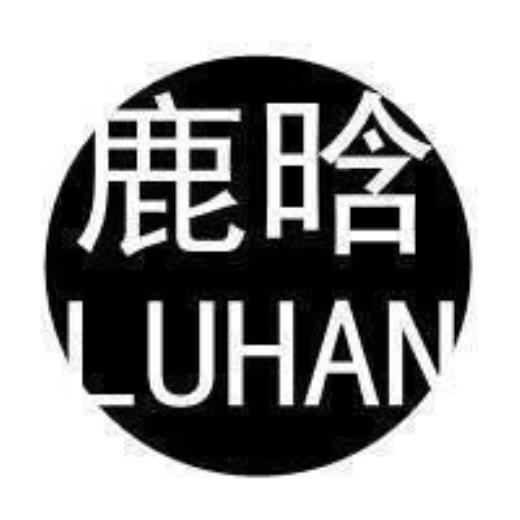 鹿晗
LUHAN